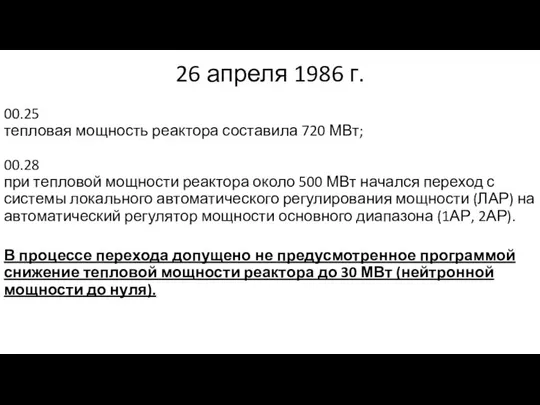 26 апреля 1986 г.

00.25
тепловая мощность реактора составила 720 МВт;

00.28
при тепловой мощности реактора около 500 МВт начался переход с системы локального автоматического регулирования мощности (ЛАР) на автоматический регулятор мощности основного диапазона (1АР, 2АР).

В процессе перехода допущено не предусмотренное программой снижение тепловой мощности реактора до 30 МВт (нейтронной мощности до нуля).